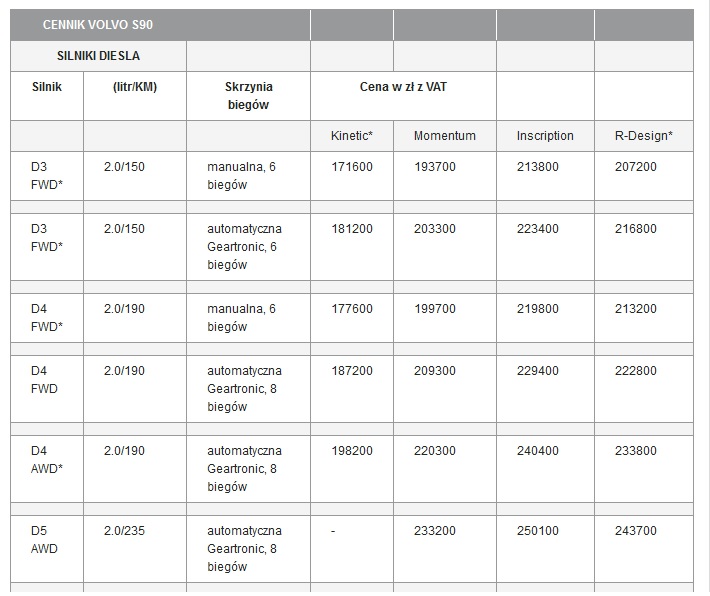 | CENNIK VOLVO S90 | | | | | | |
|---|---|---|---|---|---|---|
| SILNIKI DIESLA | | | | | | |
| Silnik | (litr/KM) | Skrzynia biegów | Cena w zł z VAT | | | |
| | | | Kinetic* | Momentum | Inscription | R-Design* |
| D3 FWD* | 2.0/150 | manualna, 6 biegów | 171600 | 193700 | 213800 | 207200 |
| D3 FWD* | 2.0/150 | automatyczna Geartronic, 6 biegów | 181200 | 203300 | 223400 | 216800 |
| D4 FWD* | 2.0/190 | manualna, 6 biegów | 177600 | 199700 | 219800 | 213200 |
| D4 FWD | 2.0/190 | automatyczna Geartronic, 8 biegów | 187200 | 209300 | 229400 | 222800 |
| D4 AWD* | 2.0/190 | automatyczna Geartronic, 8 biegów | 198200 | 220300 | 240400 | 233800 |
| D5 AWD | 2.0/235 | automatyczna Geartronic, 8 biegów | - | 233200 | 250100 | 243700 |